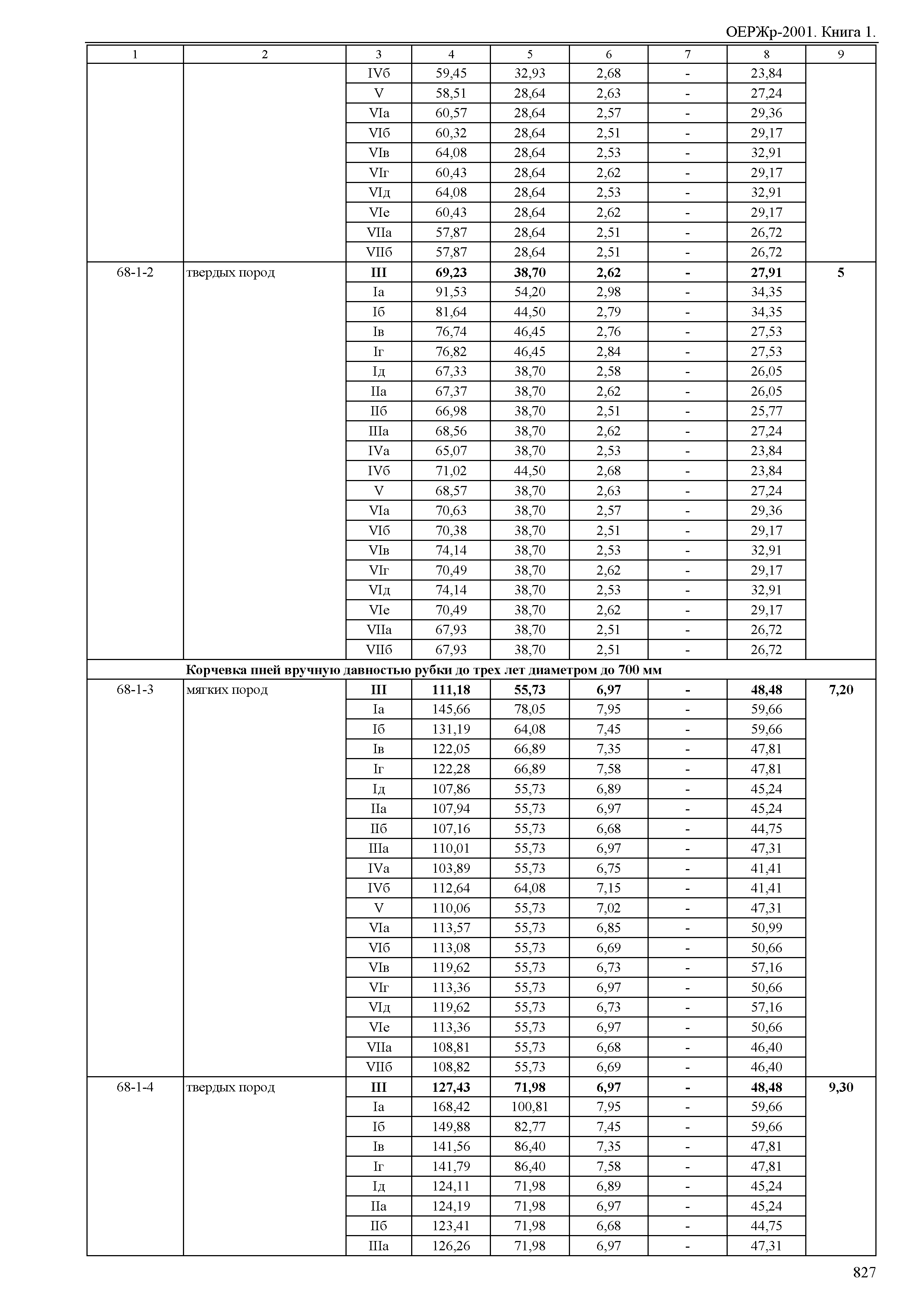 ОЕРЖр-2001. Книга 1.

| 1 | 2 | 3 | 4 | 5 | 6 | 7 | 8 | 9 |
|---|---|---|---|---|---|---|---|---|
| | | IVб | 59,45 | 32,93 | 2,68 | - | 23,84 | |
| | | V | 58,51 | 28,64 | 2,63 | - | 27,24 | |
| | | VIа | 60,57 | 28,64 | 2,57 | - | 29,36 | |
| | | VIб | 60,32 | 28,64 | 2,51 | - | 29,17 | |
| | | VIв | 64,08 | 28,64 | 2,53 | - | 32,91 | |
| | | VIг | 60,43 | 28,64 | 2,62 | - | 29,17 | |
| | | VIд | 64,08 | 28,64 | 2,53 | - | 32,91 | |
| | | VIе | 60,43 | 28,64 | 2,62 | - | 29,17 | |
| | | VIIа | 57,87 | 28,64 | 2,51 | - | 26,72 | |
| | | VIIб | 57,87 | 28,64 | 2,51 | - | 26,72 | |
| 68-1-2 | твердых пород | **III** | **69,23** | **38,70** | **2,62** | **-** | **27,91** | **5** |
| | | Iа | 91,53 | 54,20 | 2,98 | - | 34,35 | |
| | | Iб | 81,64 | 44,50 | 2,79 | - | 34,35 | |
| | | Iв | 76,74 | 46,45 | 2,76 | - | 27,53 | |
| | | Iг | 76,82 | 46,45 | 2,84 | - | 27,53 | |
| | | Iд | 67,33 | 38,70 | 2,58 | - | 26,05 | |
| | | IIа | 67,37 | 38,70 | 2,62 | - | 26,05 | |
| | | IIб | 66,98 | 38,70 | 2,51 | - | 25,77 | |
| | | IIIа | 68,56 | 38,70 | 2,62 | - | 27,24 | |
| | | IVа | 65,07 | 38,70 | 2,53 | - | 23,84 | |
| | | IVб | 71,02 | 44,50 | 2,68 | - | 23,84 | |
| | | V | 68,57 | 38,70 | 2,63 | - | 27,24 | |
| | | VIа | 70,63 | 38,70 | 2,57 | - | 29,36 | |
| | | VIб | 70,38 | 38,70 | 2,51 | - | 29,17 | |
| | | VIв | 74,14 | 38,70 | 2,53 | - | 32,91 | |
| | | VIг | 70,49 | 38,70 | 2,62 | - | 29,17 | |
| | | VIд | 74,14 | 38,70 | 2,53 | - | 32,91 | |
| | | VIе | 70,49 | 38,70 | 2,62 | - | 29,17 | |
| | | VIIа | 67,93 | 38,70 | 2,51 | - | 26,72 | |
| | | VIIб | 67,93 | 38,70 | 2,51 | - | 26,72 | |
| | **Корчевка пней вручную давностью рубки до трех лет диаметром до 700 мм** | | | | | | | |
| 68-1-3 | мягких пород | **III** | **111,18** | **55,73** | **6,97** | **-** | **48,48** | **7,20** |
| | | Iа | 145,66 | 78,05 | 7,95 | - | 59,66 | |
| | | Iб | 131,19 | 64,08 | 7,45 | - | 59,66 | |
| | | Iв | 122,05 | 66,89 | 7,35 | - | 47,81 | |
| | | Iг | 122,28 | 66,89 | 7,58 | - | 47,81 | |
| | | Iд | 107,86 | 55,73 | 6,89 | - | 45,24 | |
| | | IIа | 107,94 | 55,73 | 6,97 | - | 45,24 | |
| | | IIб | 107,16 | 55,73 | 6,68 | - | 44,75 | |
| | | IIIа | 110,01 | 55,73 | 6,97 | - | 47,31 | |
| | | IVа | 103,89 | 55,73 | 6,75 | - | 41,41 | |
| | | IVб | 112,64 | 64,08 | 7,15 | - | 41,41 | |
| | | V | 110,06 | 55,73 | 7,02 | - | 47,31 | |
| | | VIа | 113,57 | 55,73 | 6,85 | - | 50,99 | |
| | | VIб | 113,08 | 55,73 | 6,69 | - | 50,66 | |
| | | VIв | 119,62 | 55,73 | 6,73 | - | 57,16 | |
| | | VIг | 113,36 | 55,73 | 6,97 | - | 50,66 | |
| | | VIд | 119,62 | 55,73 | 6,73 | - | 57,16 | |
| | | VIе | 113,36 | 55,73 | 6,97 | - | 50,66 | |
| | | VIIа | 108,81 | 55,73 | 6,68 | - | 46,40 | |
| | | VIIб | 108,82 | 55,73 | 6,69 | - | 46,40 | |
| 68-1-4 | твердых пород | **III** | **127,43** | **71,98** | **6,97** | **-** | **48,48** | **9,30** |
| | | Iа | 168,42 | 100,81 | 7,95 | - | 59,66 | |
| | | Iб | 149,88 | 82,77 | 7,45 | - | 59,66 | |
| | | Iв | 141,56 | 86,40 | 7,35 | - | 47,81 | |
| | | Iг | 141,79 | 86,40 | 7,58 | - | 47,81 | |
| | | Iд | 124,11 | 71,98 | 6,89 | - | 45,24 | |
| | | IIа | 124,19 | 71,98 | 6,97 | - | 45,24 | |
| | | IIб | 123,41 | 71,98 | 6,68 | - | 44,75 | |
| | | IIIа | 126,26 | 71,98 | 6,97 | - | 47,31 | |

827